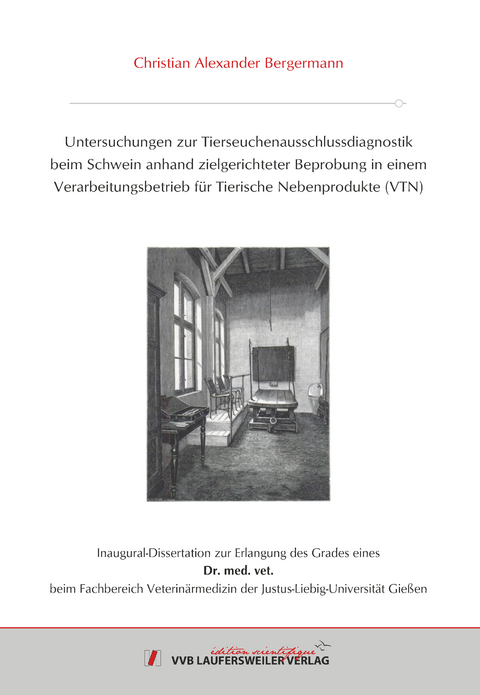 Christian Alexander Bergermann

Untersuchungen zur Tierseuchenausschlussdiagnostik beim Schwein anhand zielgerichteter Beprobung in einem Verarbeitungsbetrieb für Tierische Nebenprodukte (VTN)

Inaugural-Dissertation zur Erlangung des Grades eines
Dr. med. vet.
beim Fachbereich Veterinärmedizin der Justus-Liebig-Universität Gießen

édition scientifique
VVB LAUFERSWEILER VERLAG